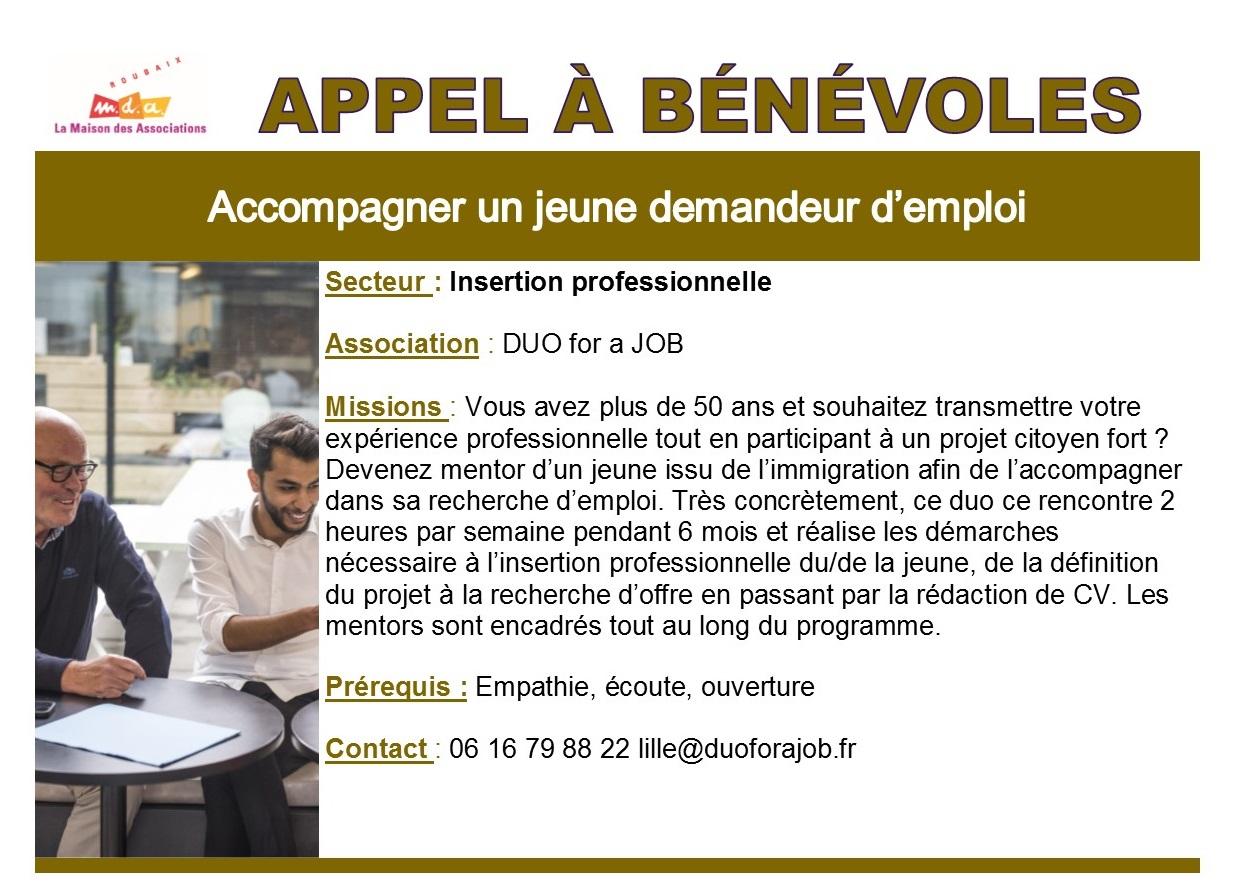 ROUBAIX
m.d.a.
La Maison des Associations

APPEL À BÉNÉVOLES

Accompagner un jeune demandeur d'emploi

Secteur : Insertion professionnelle

Association : DUO for a JOB

Missions : Vous avez plus de 50 ans et souhaitez transmettre votre expérience professionnelle tout en participant à un projet citoyen fort ? Devenez mentor d'un jeune issu de l'immigration afin de l'accompagner dans sa recherche d'emploi. Très concrètement, ce duo ce rencontre 2 heures par semaine pendant 6 mois et réalise les démarches nécessaire à l'insertion professionnelle du/de la jeune, de la définition du projet à la recherche d'offre en passant par la rédaction de CV. Les mentors sont encadrés tout au long du programme.

Prérequis : Empathie, écoute, ouverture

Contact : 06 16 79 88 22 lille@duoforajob.fr